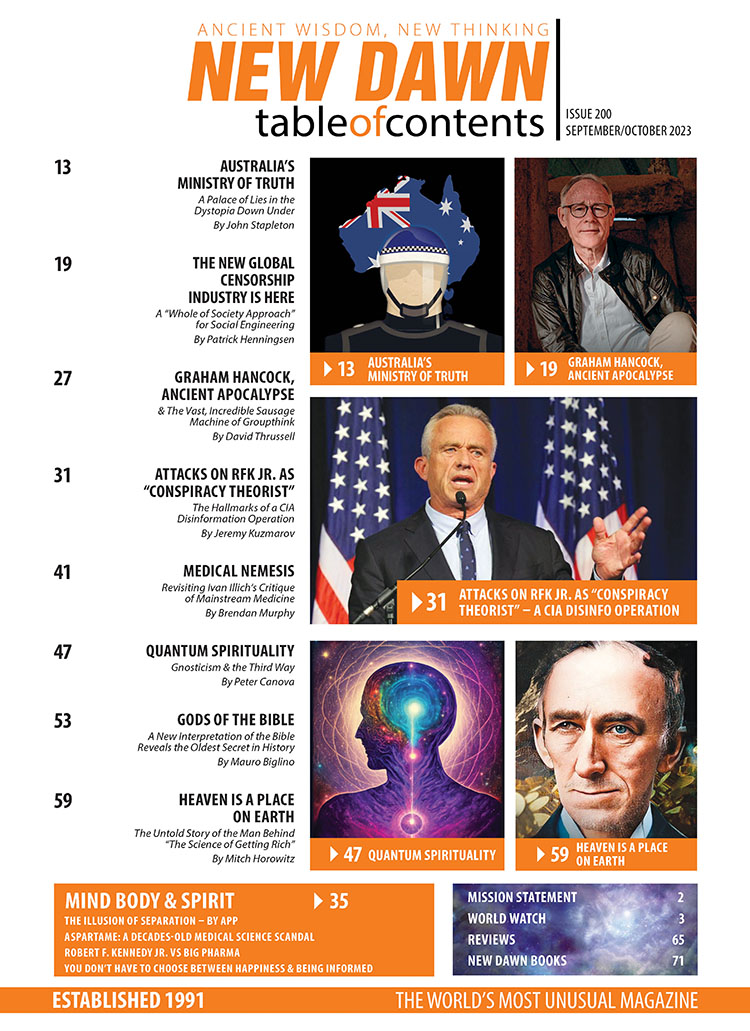 ANCIENT WISDOM, NEW THINKING
NEW DAWN
tableofcontents

ISSUE 200
SEPTEMBER/OCTOBER 2023

13
AUSTRALIA'S MINISTRY OF TRUTH
A Palace of Lies in the Dystopia Down Under
By John Stapleton

19
THE NEW GLOBAL CENSORSHIP INDUSTRY IS HERE
A "Whole of Society Approach" for Social Engineering
By Patrick Henningsen

27
GRAHAM HANCOCK, ANCIENT APOCALYPSE
& The Vast, Incredible Sausage Machine of Groupthink
By David Thrussell

31
ATTACKS ON RFK JR. AS "CONSPIRACY THEORIST"
The Hallmarks of a CIA Disinformation Operation
By Jeremy Kuzmarov

41
MEDICAL NEMESIS
Revisiting Ivan Illich's Critique of Mainstream Medicine
By Brendan Murphy

47
QUANTUM SPIRITUALITY
Gnosticism & the Third Way
By Peter Canova

53
GODS OF THE BIBLE
A New Interpretation of the Bible Reveals the Oldest Secret in History
By Mauro Biglino

59
HEAVEN IS A PLACE ON EARTH
The Untold Story of the Man Behind "The Science of Getting Rich"
By Mitch Horowitz

13 AUSTRALIA'S MINISTRY OF TRUTH

19 GRAHAM HANCOCK, ANCIENT APOCALYPSE

31 ATTACKS ON RFK JR. AS "CONSPIRACY THEORIST" – A CIA DISINFO OPERATION

47 QUANTUM SPIRITUALITY

59 HEAVEN IS A PLACE ON EARTH

MIND BODY & SPIRIT 35
THE ILLUSION OF SEPARATION – BY APP
ASPARTAME: A DECADES-OLD MEDICAL SCIENCE SCANDAL
ROBERT F. KENNEDY JR. VS BIG PHARMA
YOU DON'T HAVE TO CHOOSE BETWEEN HAPPINESS & BEING INFORMED

| MISSION STATEMENT | 2 |
|---|---|
| WORLD WATCH | 3 |
| REVIEWS | 65 |
| NEW DAWN BOOKS | 71 |

ESTABLISHED 1991
THE WORLD'S MOST UNUSUAL MAGAZINE